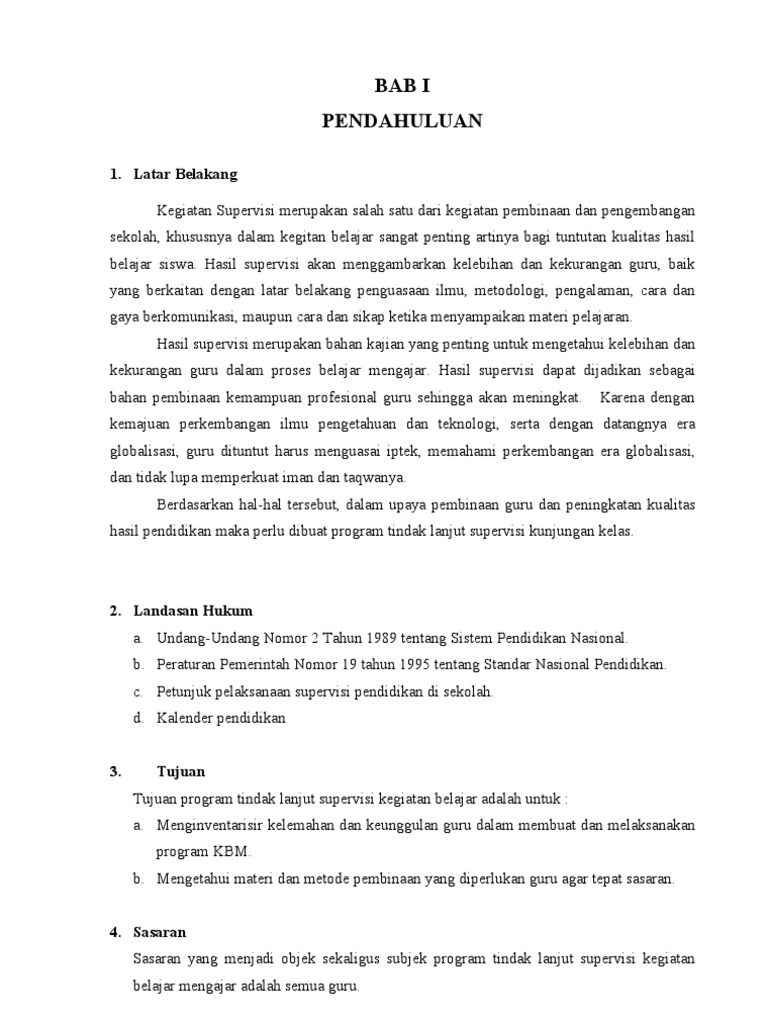 BAB I
PENDAHULUAN

1. Latar Belakang

Kegiatan Supervisi merupakan salah satu dari kegiatan pembinaan dan pengembangan sekolah, khususnya dalam kegitan belajar sangat penting artinya bagi tuntutan kualitas hasil belajar siswa. Hasil supervisi akan menggambarkan kelebihan dan kekurangan guru, baik yang berkaitan dengan latar belakang penguasaan ilmu, metodologi, pengalaman, cara dan gaya berkomunikasi, maupun cara dan sikap ketika menyampaikan materi pelajaran.

Hasil supervisi merupakan bahan kajian yang penting untuk mengetahui kelebihan dan kekurangan guru dalam proses belajar mengajar. Hasil supervisi dapat dijadikan sebagai bahan pembinaan kemampuan profesional guru sehingga akan meningkat. Karena dengan kemajuan perkembangan ilmu pengetahuan dan teknologi, serta dengan datangnya era globalisasi, guru dituntut harus menguasai iptek, memahami perkembangan era globalisasi, dan tidak lupa memperkuat iman dan taqwanya.

Berdasarkan hal-hal tersebut, dalam upaya pembinaan guru dan peningkatan kualitas hasil pendidikan maka perlu dibuat program tindak lanjut supervisi kunjungan kelas.

2. Landasan Hukum
a. Undang-Undang Nomor 2 Tahun 1989 tentang Sistem Pendidikan Nasional.
b. Peraturan Pemerintah Nomor 19 tahun 1995 tentang Standar Nasional Pendidikan.
c. Petunjuk pelaksanaan supervisi pendidikan di sekolah.
d. Kalender pendidikan

3. Tujuan
Tujuan program tindak lanjut supervisi kegiatan belajar adalah untuk :
a. Menginventarisir kelemahan dan keunggulan guru dalam membuat dan melaksanakan program KBM.
b. Mengetahui materi dan metode pembinaan yang diperlukan guru agar tepat sasaran.

4. Sasaran
Sasaran yang menjadi objek sekaligus subjek program tindak lanjut supervisi kegiatan belajar mengajar adalah semua guru.